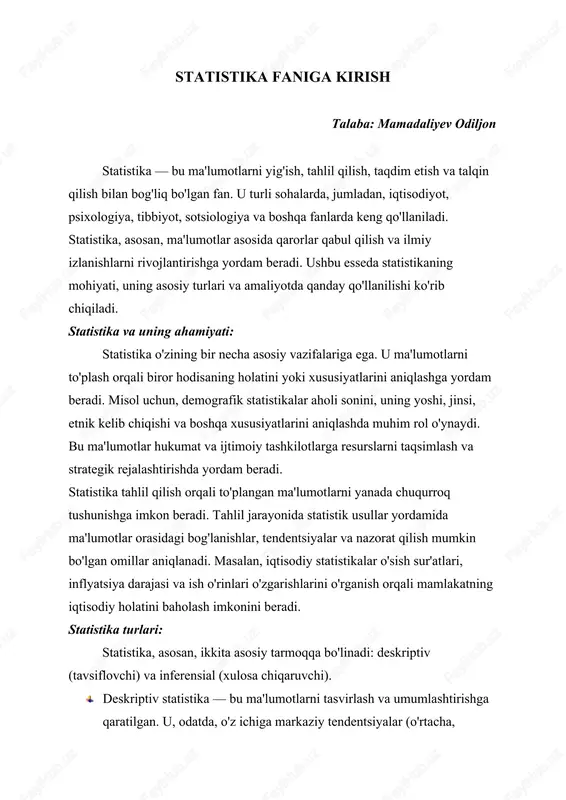 STATISTIKA FANIGA KIRISH

Talaba: Mamadaliyev Odiljon

Statistika — bu ma'lumotlarni yig'ish, tahlil qilish, taqdim etish va talqin qilish bilan bog'liq bo'lgan fan. U turli sohalarda, jumladan, iqtisodiyot, psixologiya, tibbiyot, sotsiologiya va boshqa fanlarda keng qo'llaniladi. Statistika, asosan, ma'lumotlar asosida qarorlar qabul qilish va ilmiy izlanishlarni rivojlantirishga yordam beradi. Ushbu esseda statistikaning mohiyati, uning asosiy turlari va amaliyotda qanday qo'llanilishi ko'rib chiqiladi.

Statistika va uning ahamiyati:

Statistika o'zining bir necha asosiy vazifalariga ega. U ma'lumotlarni to'plash orqali biror hodisaning holatini yoki xususiyatlarini aniqlashga yordam beradi. Misol uchun, demografik statistikalar aholi sonini, uning yoshi, jinsi, etnik kelib chiqishi va boshqa xususiyatlarini aniqlashda muhim rol o'ynaydi. Bu ma'lumotlar hukumat va ijtimoiy tashkilotlarga resurslarni taqsimlash va strategik rejalashtirishda yordam beradi.

Statistika tahlil qilish orqali to'plangan ma'lumotlarni yanada chuqurroq tushunishga imkon beradi. Tahlil jarayonida statistik usullar yordamida ma'lumotlar orasidagi bog'lanishlar, tendentsiyalar va nazorat qilish mumkin bo'lgan omillar aniqlanadi. Masalan, iqtisodiy statistikalar o'sish sur'atlari, inflyatsiya darajasi va ish o'rinlari o'zgarishlarini o'rganish orqali mamlakatning iqtisodiy holatini baholash imkonini beradi.

Statistika turlari:

Statistika, asosan, ikkita asosiy tarmoqqa bo'linadi: deskriptiv (tavsiflovchi) va inferensial (xulosa chiqaruvchi).

Deskriptiv statistika — bu ma'lumotlarni tasvirlash va umumlashtirishga qaratilgan. U, odatda, o'z ichiga markaziy tendentsiyalar (o'rtacha,